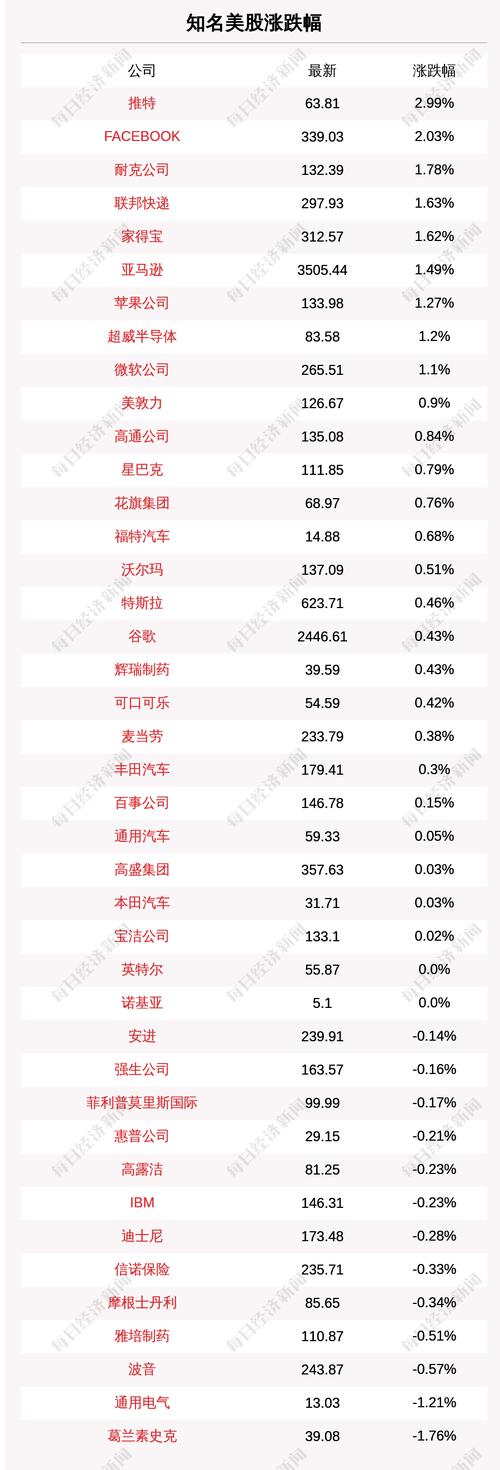 知名美股涨跌幅

| 公司 | 最新 | 涨跌幅 |
|---|---|---|
| 推特 | 63.81 | 2.99% |
| FACEBOOK | 339.03 | 2.03% |
| 耐克公司 | 132.39 | 1.78% |
| 联邦快递 | 297.93 | 1.63% |
| 家得宝 | 312.57 | 1.62% |
| 亚马逊 | 3505.44 | 1.49% |
| 苹果公司 | 133.98 | 1.27% |
| 超威半导体 | 83.58 | 1.2% |
| 微软公司 | 265.51 | 1.1% |
| 美敦力 | 126.67 | 0.9% |
| 高通公司 | 135.08 | 0.84% |
| 星巴克 | 111.85 | 0.79% |
| 花旗集团 | 68.97 | 0.76% |
| 福特汽车 | 14.88 | 0.68% |
| 沃尔玛 | 137.09 | 0.51% |
| 特斯拉 | 623.71 | 0.46% |
| 谷歌 | 2446.61 | 0.43% |
| 辉瑞制药 | 39.59 | 0.43% |
| 可口可乐 | 54.59 | 0.42% |
| 麦当劳 | 233.79 | 0.38% |
| 丰田汽车 | 179.41 | 0.3% |
| 百事公司 | 146.78 | 0.15% |
| 通用汽车 | 59.33 | 0.05% |
| 高盛集团 | 357.63 | 0.03% |
| 本田汽车 | 31.71 | 0.03% |
| 宝洁公司 | 133.1 | 0.02% |
| 英特尔 | 55.87 | 0.0% |
| 诺基亚 | 5.1 | 0.0% |
| 安进 | 239.91 | -0.14% |
| 强生公司 | 163.57 | -0.16% |
| 菲利普莫里斯国际 | 99.99 | -0.17% |
| 惠普公司 | 29.15 | -0.21% |
| 高露洁 | 81.25 | -0.23% |
| IBM | 146.31 | -0.23% |
| 迪士尼 | 173.48 | -0.28% |
| 信诺保险 | 235.71 | -0.33% |
| 摩根士丹利 | 85.65 | -0.34% |
| 雅培制药 | 110.87 | -0.51% |
| 波音 | 243.87 | -0.57% |
| 通用电气 | 13.03 | -1.21% |
| 葛兰素史克 | 39.08 | -1.76% |

每日经济新闻